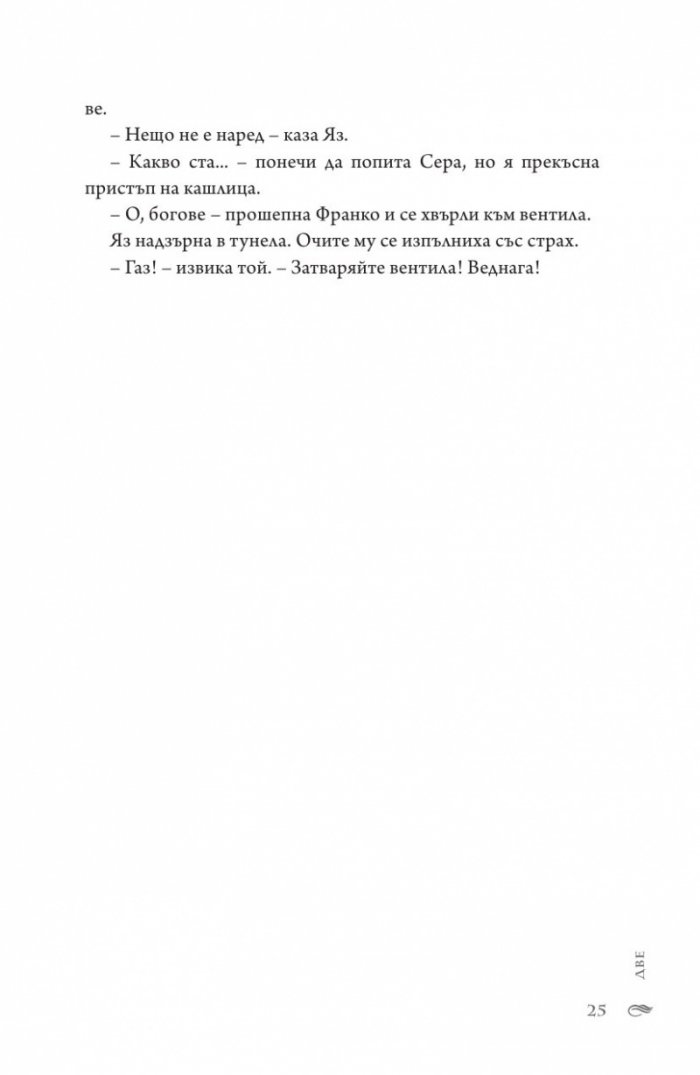 ве.

– Нещо не е наред – каза Яз.

– Какво ста... – понечи да попита Сера, но я прекъсна пристъп на кашлица.

– О, богове – прошепна Франко и се хвърли към вентила.

Яз надзърна в тунела. Очите му се изпълниха със страх.

– Газ! – извика той. – Затваряйте вентила! Веднага!

ДВЕ

25